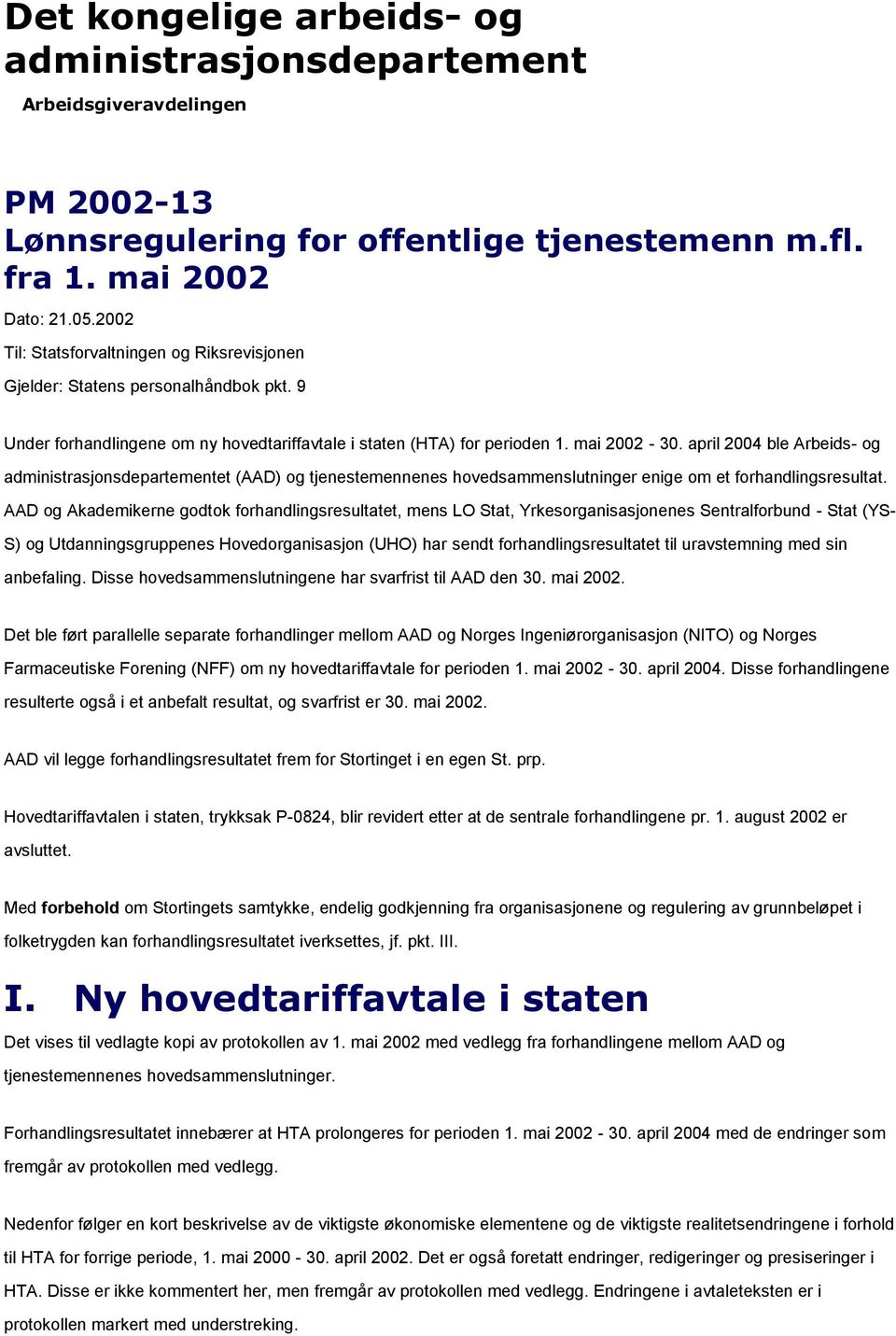 Det kongelige arbeids- og administrasjonsdepartement

Arbeidsgiveravdelingen

PM 2002-13
Lønnsregulering for offentlige tjenestemenn m.fl. fra 1. mai 2002

Dato: 21.05.2002

Til: Statsforvaltningen og Riksrevisjonen

Gjelder: Statens personalhåndbok pkt. 9

Under forhandlingene om ny hovedtariffavtale i staten (HTA) for perioden 1. mai 2002 - 30. april 2004 ble Arbeids- og administrasjonsdepartementet (AAD) og tjenestemennenes hovedsammenslutninger enige om et forhandlingsresultat. AAD og Akademikerne godtok forhandlingsresultatet, mens LO Stat, Yrkesorganisasjonenes Sentralforbund - Stat (YS-S) og Utdanningsgruppenes Hovedorganisasjon (UHO) har sendt forhandlingsresultatet til uravstemning med sin anbefaling. Disse hovedsammenslutningene har svarfrist til AAD den 30. mai 2002.

Det ble ført parallelle separate forhandlinger mellom AAD og Norges Ingeniørorganisasjon (NITO) og Norges Farmaceutiske Forening (NFF) om ny hovedtariffavtale for perioden 1. mai 2002 - 30. april 2004. Disse forhandlingene resulterte også i et anbefalt resultat, og svarfrist er 30. mai 2002.

AAD vil legge forhandlingsresultatet frem for Stortinget i en egen St. prp.

Hovedtariffavtalen i staten, trykksak P-0824, blir revidert etter at de sentrale forhandlingene pr. 1. august 2002 er avsluttet.

Med forbehold om Stortingets samtykke, endelig godkjenning fra organisasjonene og regulering av grunnbeløpet i folketrygden kan forhandlingsresultatet iverksettes, jf. pkt. III.

I. Ny hovedtariffavtale i staten

Det vises til vedlagte kopi av protokollen av 1. mai 2002 med vedlegg fra forhandlingene mellom AAD og tjenestemennenes hovedsammenslutninger.

Forhandlingsresultatet innebærer at HTA prolongeres for perioden 1. mai 2002 - 30. april 2004 med de endringer som fremgår av protokollen med vedlegg.

Nedenfor følger en kort beskrivelse av de viktigste økonomiske elementene og de viktigste realitetsendringene i forhold til HTA for forrige periode, 1. mai 2000 - 30. april 2002. Det er også foretatt endringer, redigeringer og presiseringer i HTA. Disse er ikke kommentert her, men fremgår av protokollen med vedlegg. Endringene i avtaleteksten er i protokollen markert med understreking.